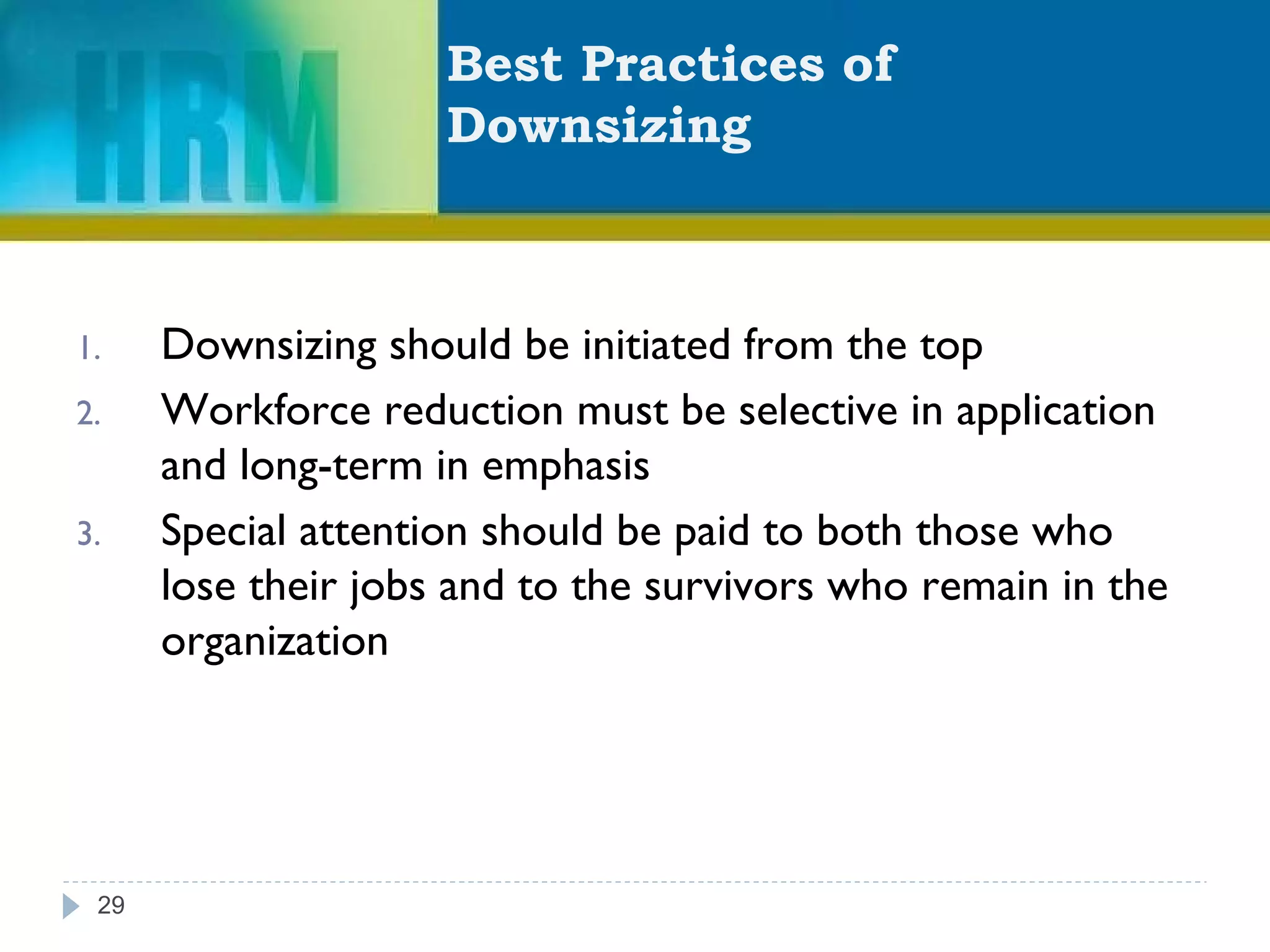 HRM

Best Practices of Downsizing

1. Downsizing should be initiated from the top
2. Workforce reduction must be selective in application and long-term in emphasis
3. Special attention should be paid to both those who lose their jobs and to the survivors who remain in the organization

29